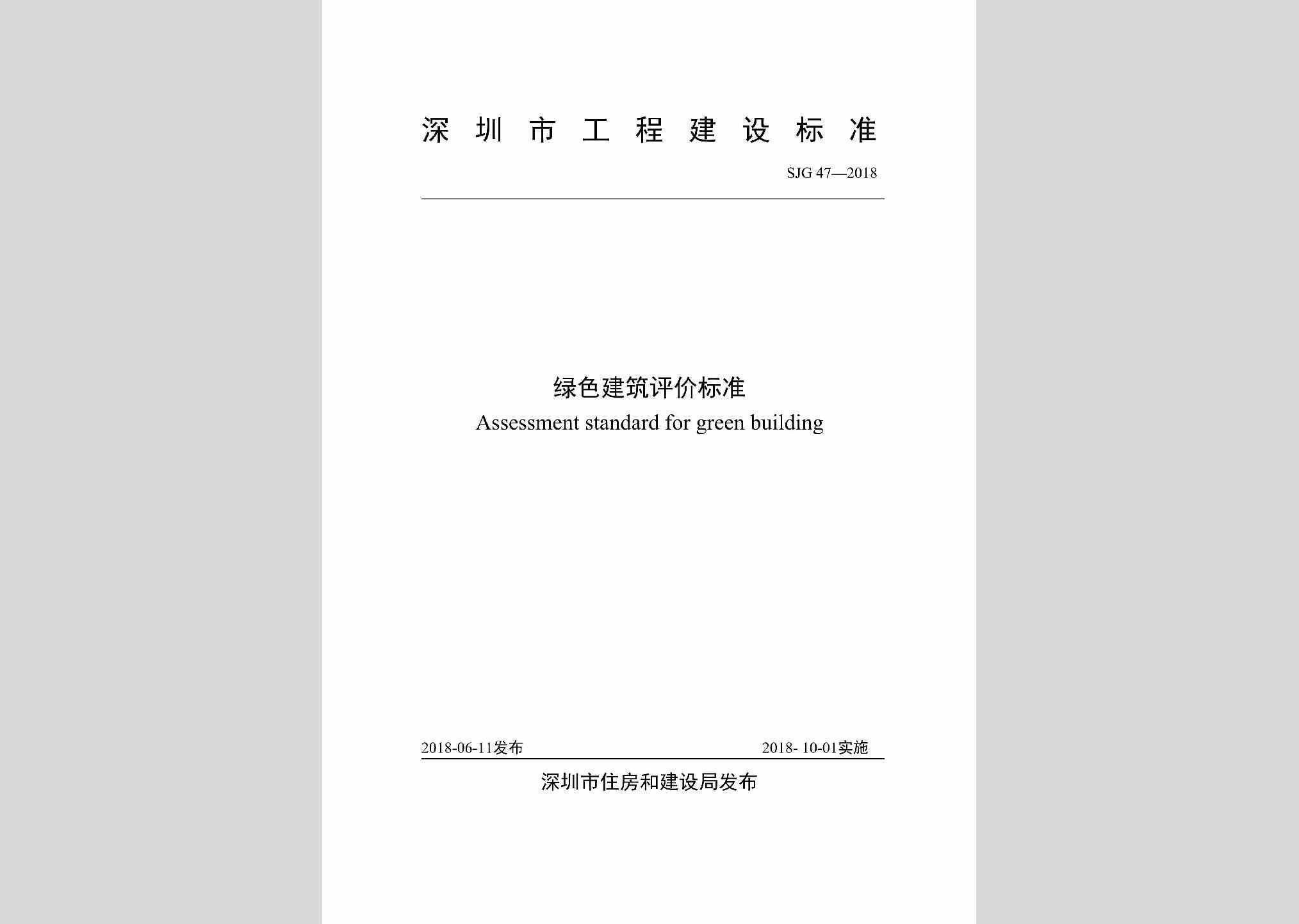 深圳市工程建设标准

SJG 47—2018

绿色建筑评价标准

Assessment standard for green building

2018-06-11发布

2018- 10-01实施

深圳市住房和建设局发布